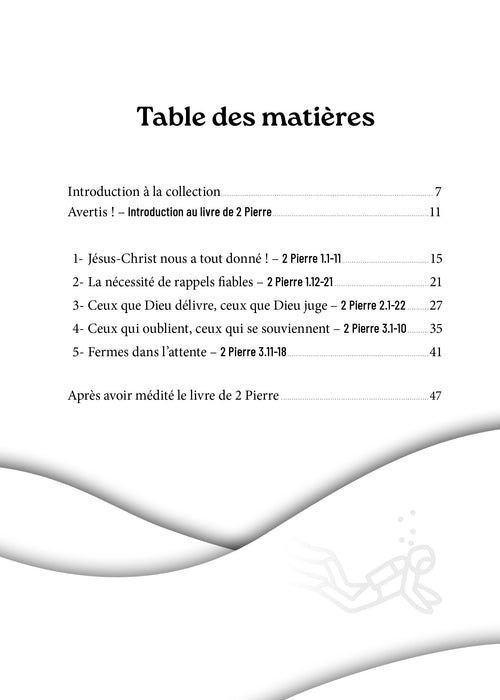 Table des matières

Introduction à la collection 7
Avertis ! – Introduction au livre de 2 Pierre 11

1- Jésus-Christ nous a tout donné ! – 2 Pierre 1.1-11 15
2- La nécessité de rappels fiables – 2 Pierre 1.12-21 21
3- Ceux que Dieu délivre, ceux que Dieu juge – 2 Pierre 2.1-22 27
4- Ceux qui oublient, ceux qui se souviennent – 2 Pierre 3.1-10 35
5- Fermes dans l'attente – 2 Pierre 3.11-18 41

Après avoir médité le livre de 2 Pierre 47